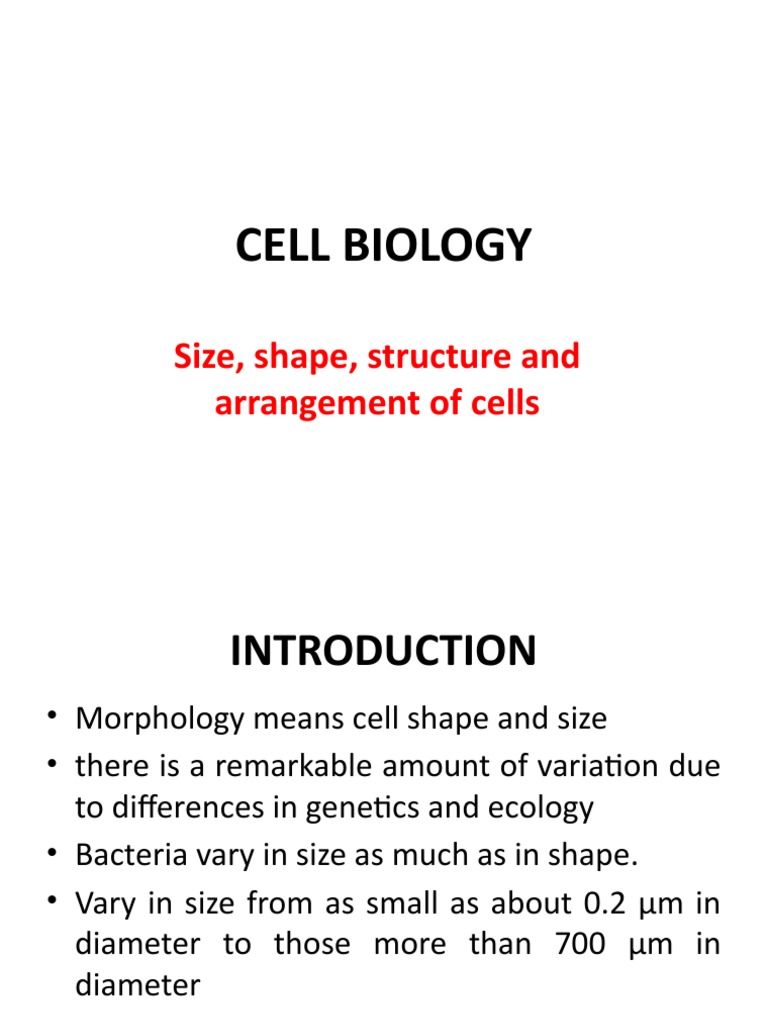 CELL BIOLOGY

Size, shape, structure and arrangement of cells

INTRODUCTION

• Morphology means cell shape and size
• there is a remarkable amount of variation due to differences in genetics and ecology
• Bacteria vary in size as much as in shape.
• Vary in size from as small as about 0.2 µm in diameter to those more than 700 µm in diameter